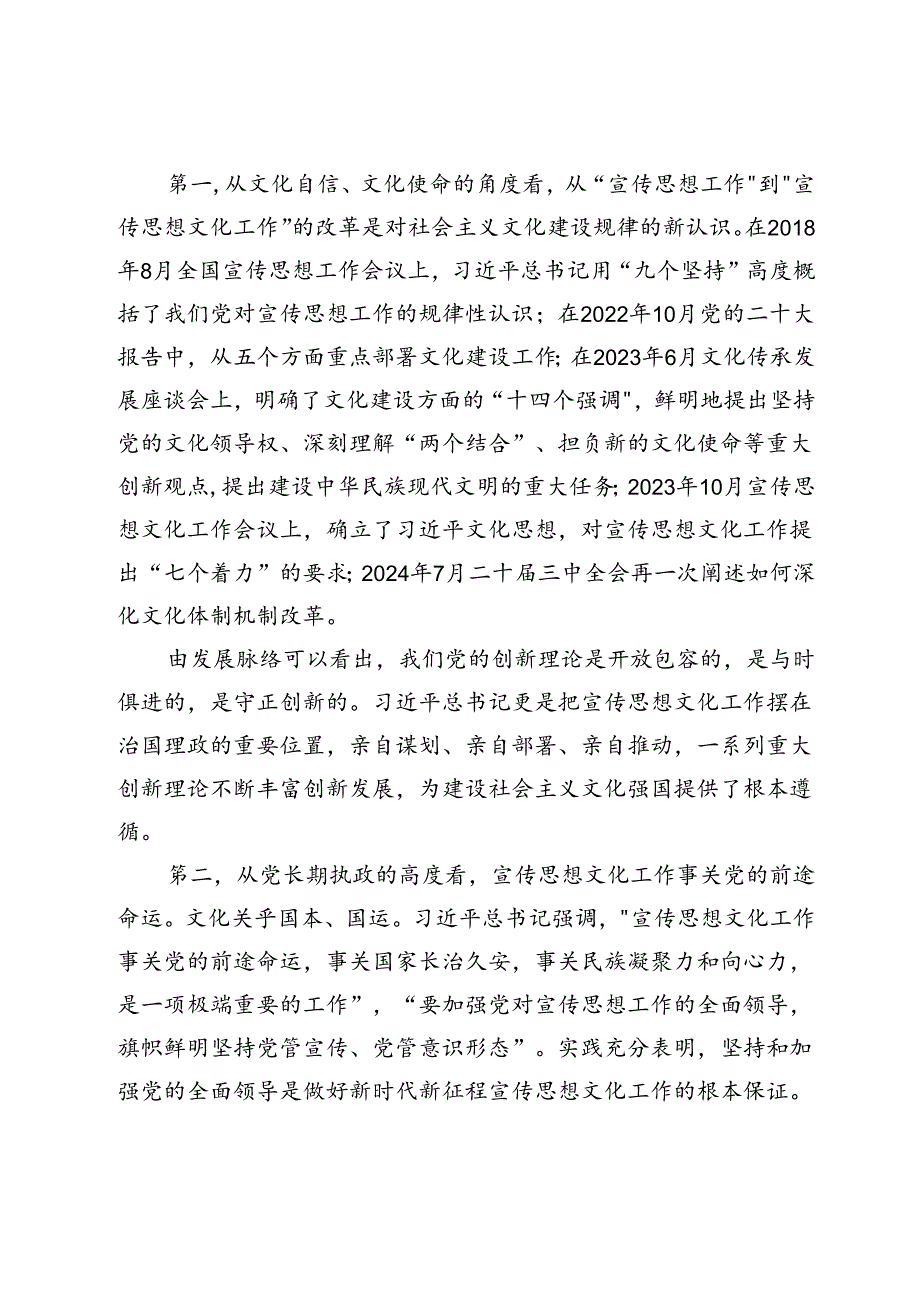 第一,从文化自信、文化使命的角度看,从“宣传思想工作"到"宣传思想文化工作”的改革是对社会主义文化建设规律的新认识。在2018年8月全国宣传思想工作会议上,习近平总书记用“九个坚持”高度概括了我们党对宣传思想工作的规律性认识;在2022年10月党的二十大报告中,从五个方面重点部署文化建设工作;在2023年6月文化传承发展座谈会上,明确了文化建设方面的“十四个强调",鲜明地提出坚持党的文化领导权、深刻理解“两个结合”、担负新的文化使命等重大创新观点,提出建设中华民族现代文明的重大任务;2023年10月宣传思想文化工作会议上,确立了习近平文化思想,对宣传思想文化工作提出“七个着力”的要求;2024年7月二十届三中全会再一次阐述如何深化文化体制机制改革。

由发展脉络可以看出,我们党的创新理论是开放包容的,是与时俱进的,是守正创新的。习近平总书记更是把宣传思想文化工作摆在治国理政的重要位置,亲自谋划、亲自部署、亲自推动,一系列重大创新理论不断丰富创新发展,为建设社会主义文化强国提供了根本遵循。

第二,从党长期执政的高度看,宣传思想文化工作事关党的前途命运。文化关乎国本、国运。习近平总书记强调,"宣传思想文化工作事关党的前途命运,事关国家长治久安,事关民族凝聚力和向心力,是一项极端重要的工作”,“要加强党对宣传思想工作的全面领导,旗帜鲜明坚持党管宣传、党管意识形态”。实践充分表明,坚持和加强党的全面领导是做好新时代新征程宣传思想文化工作的根本保证。